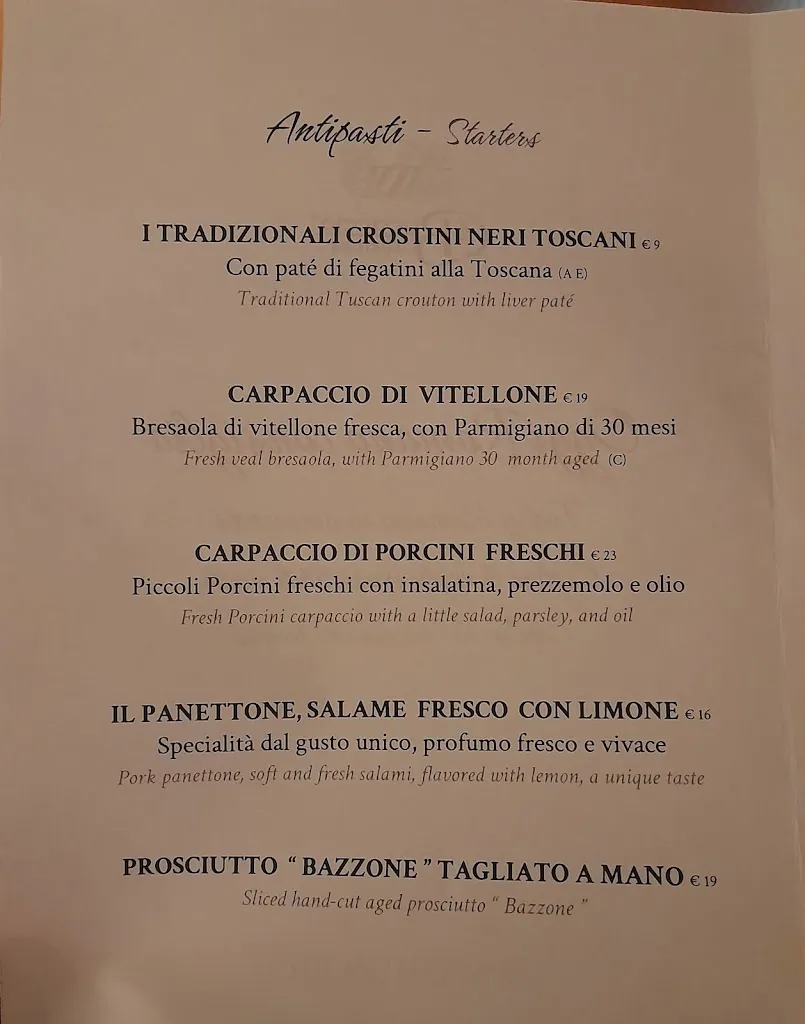 Antipasti - Starters

I TRADIZIONALI CROSTINI NERI TOSCANI € 9
Con paté di fegatini alla Toscana (A E)
Traditional Tuscan crouton with liver paté

CARPACCIO DI VITELLONE € 19
Bresaola di vitellone fresca, con Parmigiano di 30 mesi
Fresh veal bresaola, with Parmigiano 30 month aged (C)

CARPACCIO DI PORCINI FRESCHI € 23
Piccoli Porcini freschi con insalatina, prezzemolo e olio
Fresh Porcini carpaccio with a little salad, parsley, and oil

IL PANETTONE, SALAME FRESCO CON LIMONE € 16
Specialità dal gusto unico, profumo fresco e vivace
Pork panettone, soft and fresh salami, flavored with lemon, a unique taste

PROSCIUTTO " BAZZONE " TAGLIATO A MANO € 19
Sliced hand-cut aged prosciutto " Bazzone "